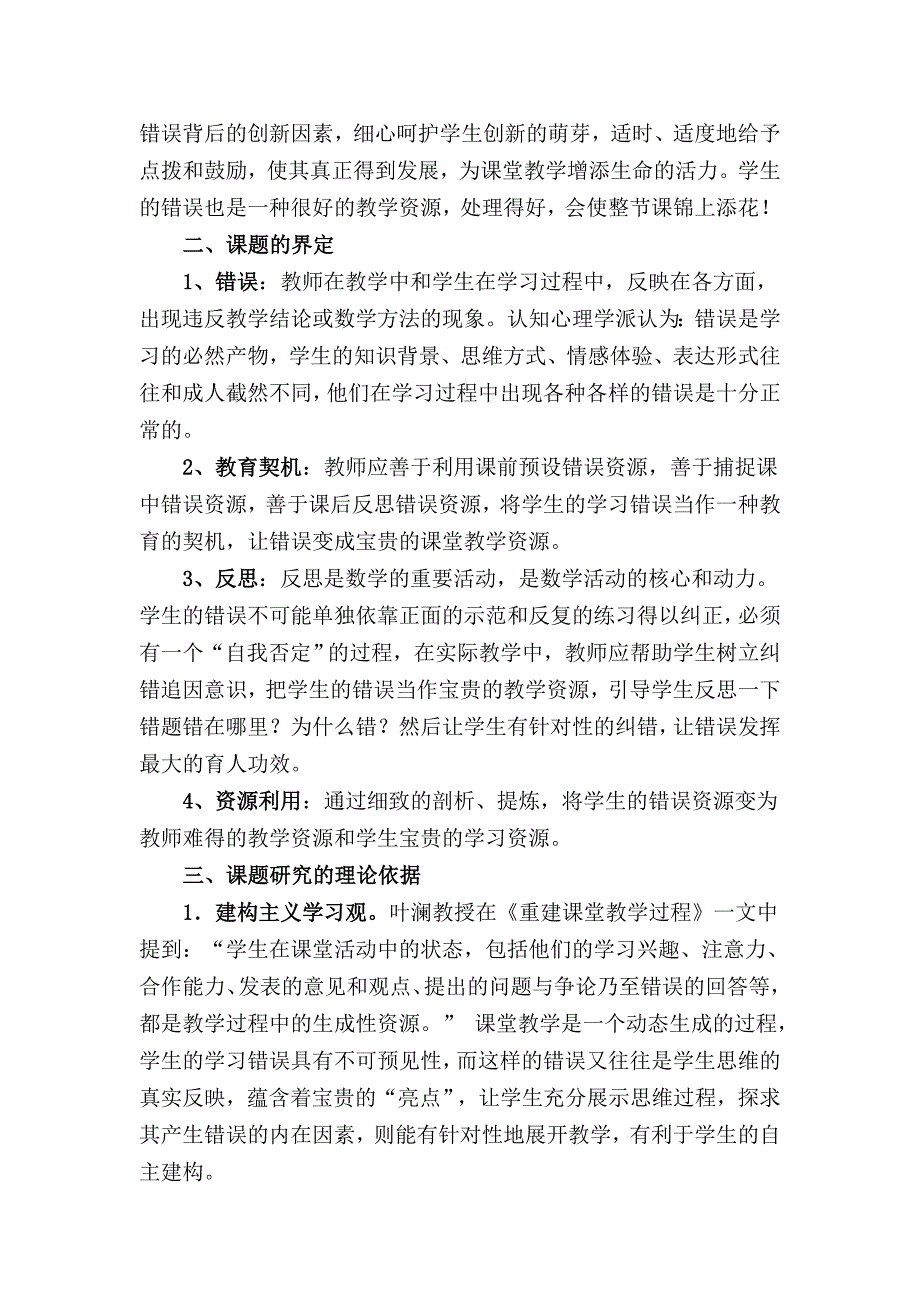 错误背后的创新因素，细心呵护学生创新的萌芽，适时、适度地给予点拨和鼓励，使其真正得到发展，为课堂教学增添生命的活力。学生的错误也是一种很好的教学资源，处理得好，会使整节课锦上添花！

二、课题的界定

1、错误：教师在教学中和学生在学习过程中，反映在各方面，出现违反教学结论或数学方法的现象。认知心理学派认为：错误是学习的必然产物，学生的知识背景、思维方式、情感体验、表达形式往往和成人截然不同，他们在学习过程中出现各种各样的错误是十分正常的。

2、教育契机：教师应善于利用课前预设错误资源，善于捕捉课中错误资源，善于课后反思错误资源，将学生的学习错误当作一种教育的契机，让错误变成宝贵的课堂教学资源。

3、反思：反思是数学的重要活动，是数学活动的核心和动力。学生的错误不可能单独依靠正面的示范和反复的练习得以纠正，必须有一个“自我否定”的过程，在实际教学中，教师应帮助学生树立纠错追因意识，把学生的错误当作宝贵的教学资源，引导学生反思一下错题错在哪里？为什么错？然后让学生有针对性的纠错，让错误发挥最大的育人功效。

4、资源利用：通过细致的剖析、提炼，将学生的错误资源变为教师难得的教学资源和学生宝贵的学习资源。

三、课题研究的理论依据

1．建构主义学习观。叶澜教授在《重建课堂教学过程》一文中提到：“学生在课堂活动中的状态，包括他们的学习兴趣、注意力、合作能力、发表的意见和观点、提出的问题与争论乃至错误的回答等，都是教学过程中的生成性资源。” 课堂教学是一个动态生成的过程，学生的学习错误具有不可预见性，而这样的错误又往往是学生思维的真实反映，蕴含着宝贵的“亮点”，让学生充分展示思维过程，探求其产生错误的内在因素，则能有针对性地展开教学，有利于学生的自主建构。